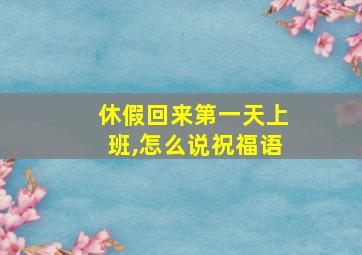 休假回来第一天上班,怎么说祝福语